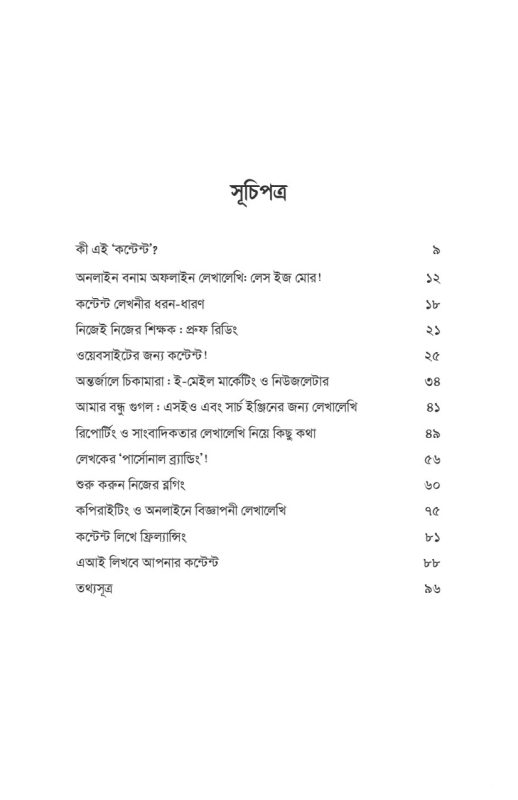 সূচিপত্র

| | |
|---|---|
| কী এই 'কন্টেন্ট'? | ৯ |
| অনলাইন বনাম অফলাইন লেখালেখি: লেস ইজ মোর! | ১২ |
| কন্টেন্ট লেখনীর ধরন-ধারণ | ১৮ |
| নিজেই নিজের শিক্ষক : প্রুফ রিডিং | ২১ |
| ওয়েবসাইটের জন্য কন্টেন্ট! | ২৫ |
| অন্তর্জালে চিকামারা : ই-মেইল মার্কেটিং ও নিউজলেটার | ৩৪ |
| আমার বন্ধু গুগল : এসইও এবং সার্চ ইঞ্জিনের জন্য লেখালেখি | ৪১ |
| রিপোর্টিং ও সাংবাদিকতার লেখালেখি নিয়ে কিছু কথা | ৪৯ |
| লেখকের 'পার্সোনাল ব্র্যান্ডিং'! | ৫৬ |
| শুরু করুন নিজের ব্লগিং | ৬০ |
| কপিরাইটিং ও অনলাইনে বিজ্ঞাপনী লেখালেখি | ৭৫ |
| কন্টেন্ট লিখে ফ্রিল্যান্সিং | ৮১ |
| এআই লিখবে আপনার কন্টেন্ট | ৮৮ |
| তথ্যসূত্র | ৯৬ |